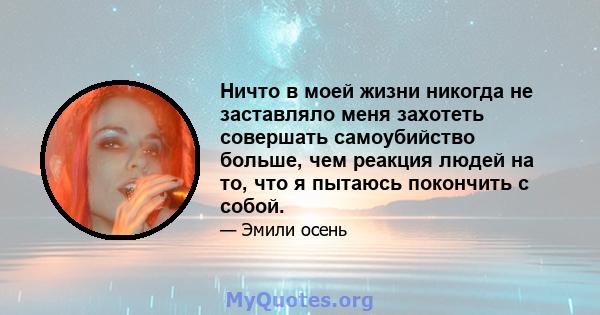 Ничто в моей жизни никогда не заставляло меня захотеть совершать самоубийство больше, чем реакция людей на то, что я пытаюсь покончить с собой.

— Эмили осень

MyQuotes.org